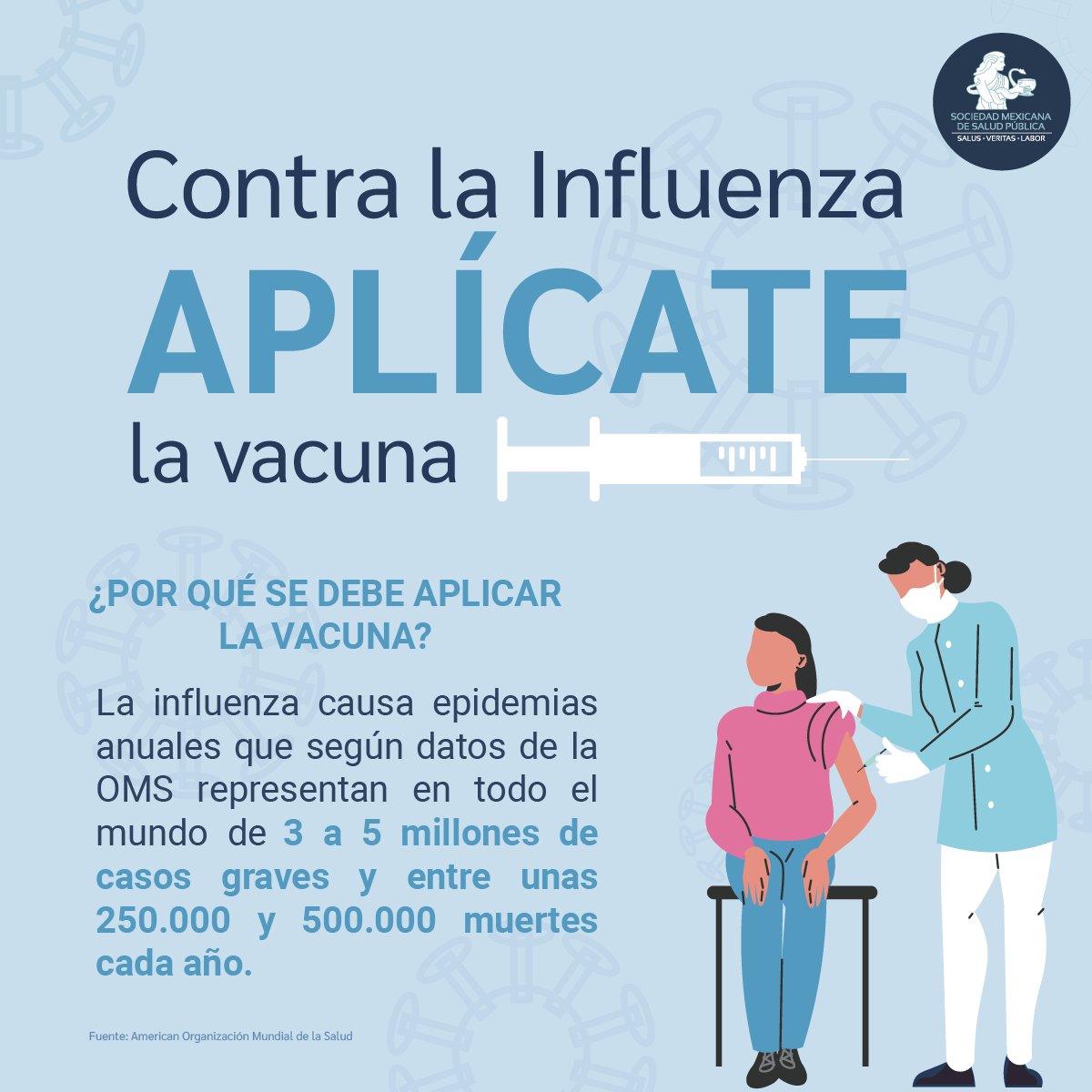 SOCIEDAD MEXICANA DE SALUD PÚBLICA
SALUS · VERITAS · LABOR

Contra la Influenza
APLÍCATE
la vacuna

¿POR QUÉ SE DEBE APLICAR LA VACUNA?

La influenza causa epidemias anuales que según datos de la OMS representan en todo el mundo de 3 a 5 millones de casos graves y entre unas 250.000 y 500.000 muertes cada año.

Fuente: American Organización Mundial de la Salud